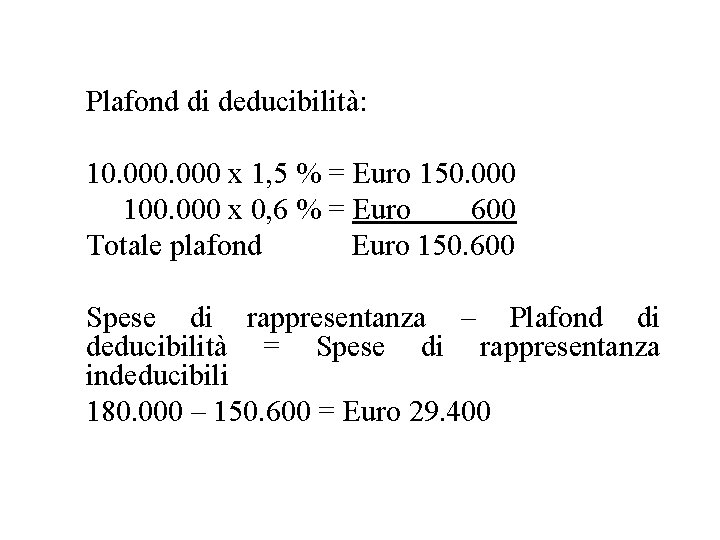 Plafond di deducibilità:

10.000.000 x 1,5 % = Euro 150.000
100.000 x 0,6 % = Euro 600
Totale plafond Euro 150.600

Spese di rappresentanza – Plafond di deducibilità = Spese di rappresentanza indeducibili

180.000 – 150.600 = Euro 29.400